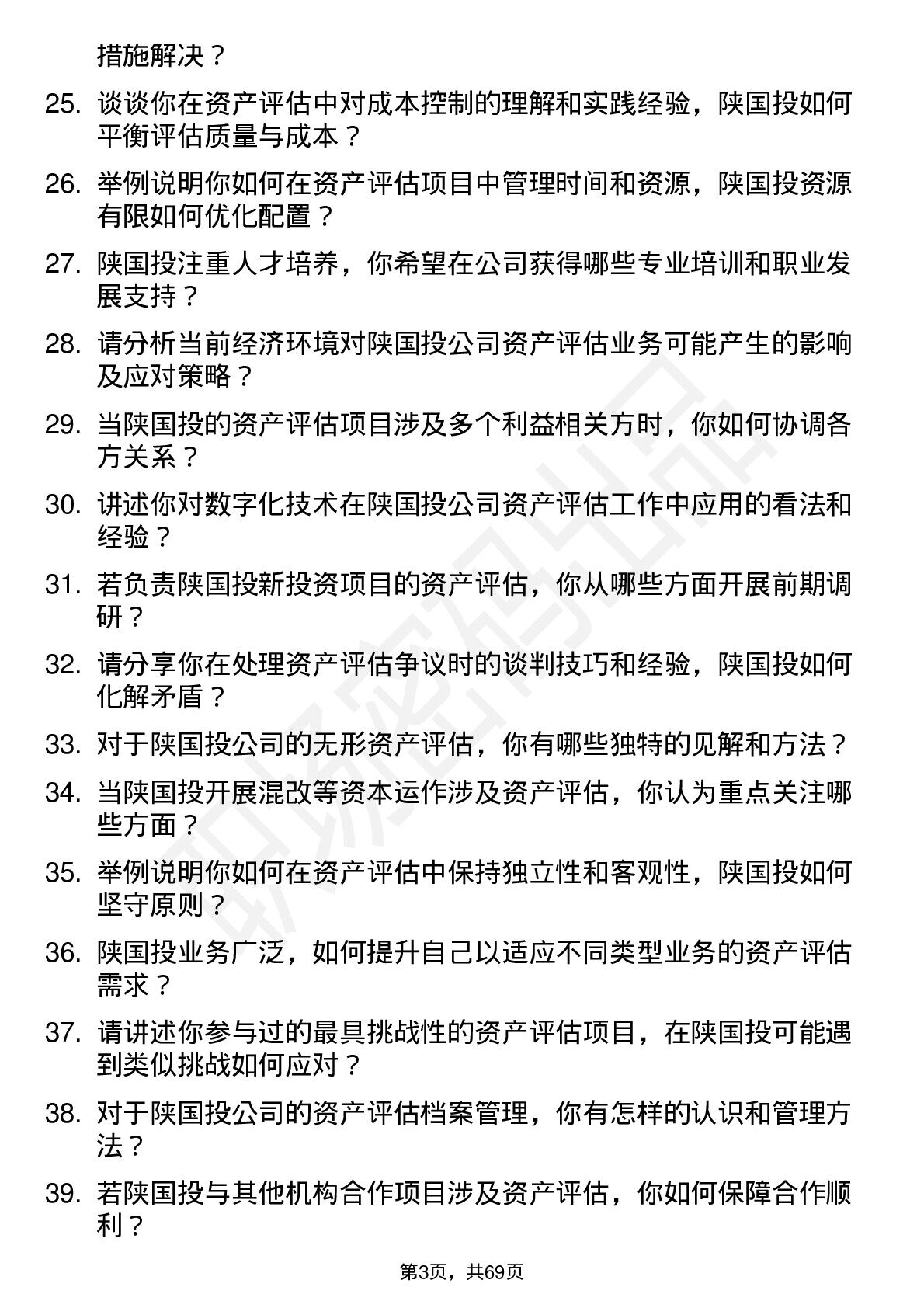 措施解决？

25. 谈谈你在资产评估中对成本控制的理解和实践经验，陕国投如何平衡评估质量与成本？

26. 举例说明你如何在资产评估项目中管理时间和资源，陕国投资源有限如何优化配置？

27. 陕国投注重人才培养，你希望在公司获得哪些专业培训和职业发展支持？

28. 请分析当前经济环境对陕国投公司资产评估业务可能产生的影响及应对策略？

29. 当陕国投的资产评估项目涉及多个利益相关方时，你如何协调各方关系？

30. 讲述你对数字化技术在陕国投公司资产评估工作中应用的看法和经验？

31. 若负责陕国投新投资项目的资产评估，你从哪些方面开展前期调研？

32. 请分享你在处理资产评估争议时的谈判技巧和经验，陕国投如何化解矛盾？

33. 对于陕国投公司的无形资产评估，你有哪些独特的见解和方法？

34. 当陕国投开展混改等资本运作涉及资产评估，你认为重点关注哪些方面？

35. 举例说明你如何在资产评估中保持独立性和客观性，陕国投如何坚守原则？

36. 陕国投业务广泛，如何提升自己以适应不同类型业务的资产评估需求？

37. 请讲述你参与过的最具挑战性的资产评估项目，在陕国投可能遇到类似挑战如何应对？

38. 对于陕国投公司的资产评估档案管理，你有怎样的认识和管理方法？

39. 若陕国投与其他机构合作项目涉及资产评估，你如何保障合作顺利？

第3页，共69页